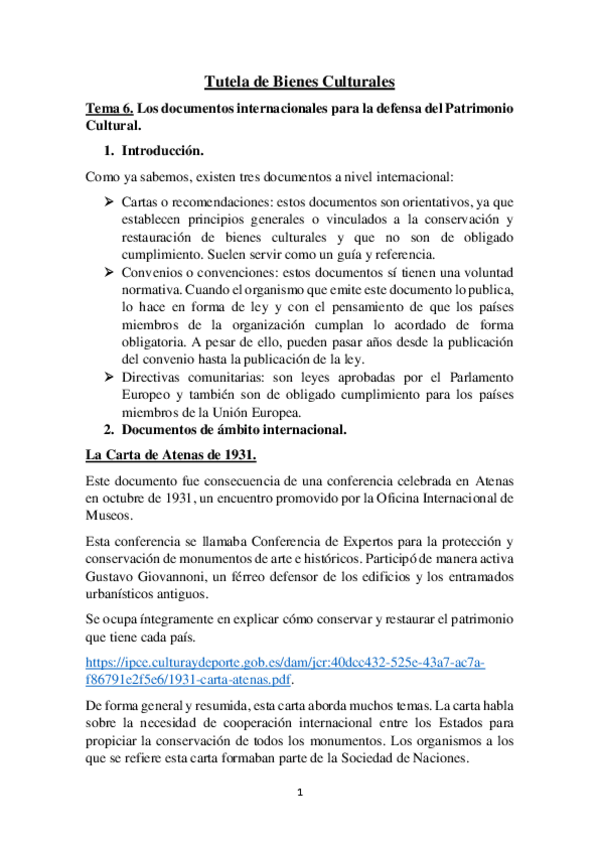 Tutela de Bienes Culturales

Tema 6. Los documentos internacionales para la defensa del Patrimonio Cultural.

1. Introducción.

Como ya sabemos, existen tres documentos a nivel internacional:

➢ Cartas o recomendaciones: estos documentos son orientativos, ya que establecen principios generales o vinculados a la conservación y restauración de bienes culturales y que no son de obligado cumplimiento. Suelen servir como un guía y referencia.
➢ Convenios o convenciones: estos documentos sí tienen una voluntad normativa. Cuando el organismo que emite este documento lo publica, lo hace en forma de ley y con el pensamiento de que los países miembros de la organización cumplan lo acordado de forma obligatoria. A pesar de ello, pueden pasar años desde la publicación del convenio hasta la publicación de la ley.
➢ Directivas comunitarias: son leyes aprobadas por el Parlamento Europeo y también son de obligado cumplimiento para los países miembros de la Unión Europea.

2. Documentos de ámbito internacional.

La Carta de Atenas de 1931.

Este documento fue consecuencia de una conferencia celebrada en Atenas en octubre de 1931, un encuentro promovido por la Oficina Internacional de Museos.

Esta conferencia se llamaba Conferencia de Expertos para la protección y conservación de monumentos de arte e históricos. Participó de manera activa Gustavo Giovannoni, un férreo defensor de los edificios y los entramados urbanísticos antiguos.

Se ocupa íntegramente en explicar cómo conservar y restaurar el patrimonio que tiene cada país.

https://ipce.culturaydeporte.gob.es/dam/jcr:40dcc432-525e-43a7-ac7a-f86791e2f5e6/1931-carta-atenas.pdf.

De forma general y resumida, esta carta aborda muchos temas. La carta habla sobre la necesidad de cooperación internacional entre los Estados para propiciar la conservación de todos los monumentos. Los organismos a los que se refiere esta carta formaban parte de la Sociedad de Naciones.

1